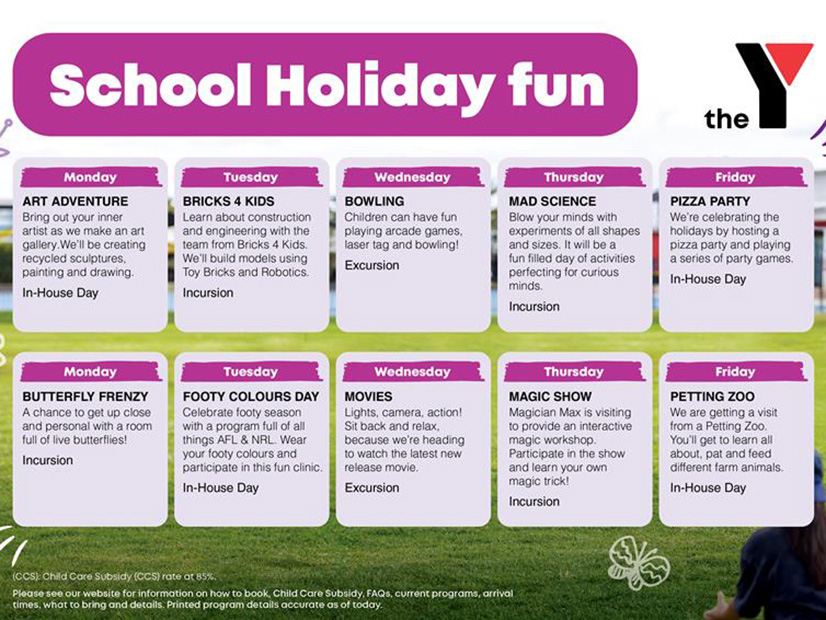 School Holiday fun

the Y

Monday
ART ADVENTURE
Bring out your inner artist as we make an art gallery.We'll be creating recycled sculptures, painting and drawing.
In-House Day

Tuesday
BRICKS 4 KIDS
Learn about construction and engineering with the team from Bricks 4 Kids. We'll build models using Toy Bricks and Robotics.
Incursion

Wednesday
BOWLING
Children can have fun playing arcade games, laser tag and bowling!
Excursion

Thursday
MAD SCIENCE
Blow your minds with experiments of all shapes and sizes. It will be a fun filled day of activities perfecting for curious minds.
Incursion

Friday
PIZZA PARTY
We're celebrating the holidays by hosting a pizza party and playing a series of party games.
In-House Day

Monday
BUTTERFLY FRENZY
A chance to get up close and personal with a room full of live butterflies!
Incursion

Tuesday
FOOTY COLOURS DAY
Celebrate footy season with a program full of all things AFL & NRL. Wear your footy colours and participate in this fun clinic.
In-House Day

Wednesday
MOVIES
Lights, camera, action! Sit back and relax, because we're heading to watch the latest new release movie.
Excursion

Thursday
MAGIC SHOW
Magician Max is visiting to provide an interactive magic workshop. Participate in the show and learn your own magic trick!
Incursion

Friday
PETTING ZOO
We are getting a visit from a Petting Zoo. You'll get to learn all about, pat and feed different farm animals.
In-House Day

(CCS): Child Care Subsidy (CCS) rate at 85%.

Please see our website for information on how to book, Child Care Subsidy, FAQs, current programs, arrival times, what to bring and details. Printed program details accurate as of today.